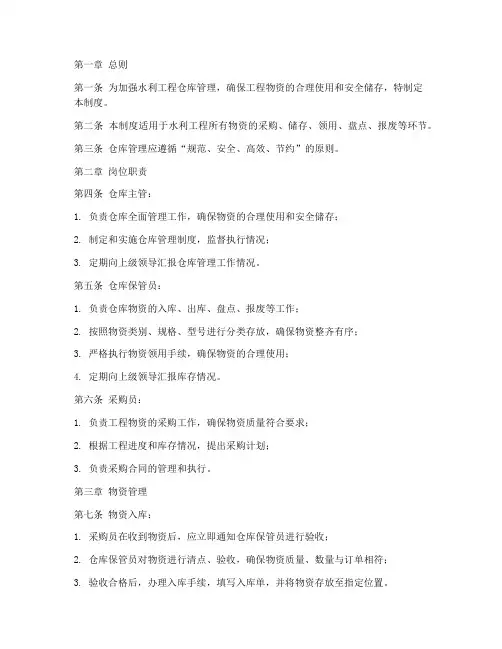 第一章 总则

第一条 为加强水利工程仓库管理，确保工程物资的合理使用和安全储存，特制定本制度。

第二条 本制度适用于水利工程所有物资的采购、储存、领用、盘点、报废等环节。

第三条 仓库管理应遵循“规范、安全、高效、节约”的原则。

第二章 岗位职责

第四条 仓库主管：

1. 负责仓库全面管理工作，确保物资的合理使用和安全储存；

2. 制定和实施仓库管理制度，监督执行情况；

3. 定期向上级领导汇报仓库管理工作情况。

第五条 仓库保管员：

1. 负责仓库物资的入库、出库、盘点、报废等工作；

2. 按照物资类别、规格、型号进行分类存放，确保物资整齐有序；

3. 严格执行物资领用手续，确保物资的合理使用；

4. 定期向上级领导汇报库存情况。

第六条 采购员：

1. 负责工程物资的采购工作，确保物资质量符合要求；

2. 根据工程进度和库存情况，提出采购计划；

3. 负责采购合同的管理和执行。

第三章 物资管理

第七条 物资入库：

1. 采购员在收到物资后，应立即通知仓库保管员进行验收；

2. 仓库保管员对物资进行清点、验收，确保物资质量、数量与订单相符；

3. 验收合格后，办理入库手续，填写入库单，并将物资存放至指定位置。